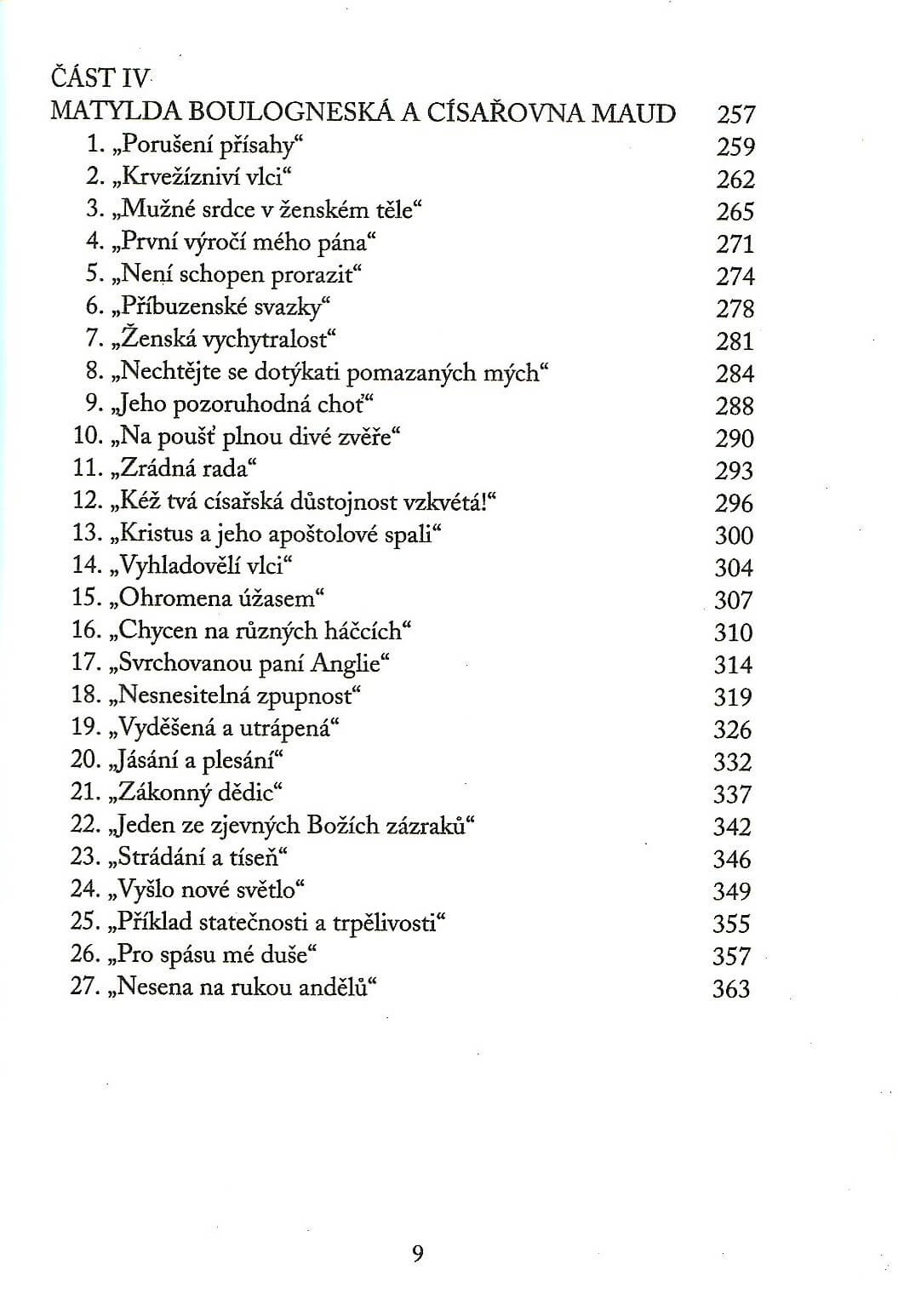 ČÁST IV
MATYLDA BOULOGNESKÁ A CÍSAŘOVNA MAUD 257
1. „Porušení přísahy“ 259
2. „Krvežízniví vlci“ 262
3. „Mužné srdce v ženském těle“ 265
4. „První výročí mého pána“ 271
5. „Není schopen prorazit“ 274
6. „Příbuzenské svazky“ 278
7. „Ženská vychytralost“ 281
8. „Nechtějte se dotýkati pomazaných mých“ 284
9. „Jeho pozoruhodná choť“ 288
10. „Na poušť plnou divé zvěře“ 290
11. „Zrádná rada“ 293
12. „Kéž tvá císařská důstojnost vzkvétá!“ 296
13. „Kristus a jeho apoštolové spali“ 300
14. „Vyhladovělí vlci“ 304
15. „Ohromena úžasem“ 307
16. „Chycen na různých háčcích“ 310
17. „Svrchovanou paní Anglie“ 314
18. „Nesnesitelná zpupnost“ 319
19. „Vyděšená a utrápená“ 326
20. „Jásání a plesání“ 332
21. „Zákonný dědic“ 337
22. „Jeden ze zjevných Božích zázraků“ 342
23. „Strádání a tíseň“ 346
24. „Vyšlo nové světlo“ 349
25. „Příklad statečnosti a trpělivosti“ 355
26. „Pro spásu mé duše“ 357
27. „Nesena na rukou andělů“ 363

9